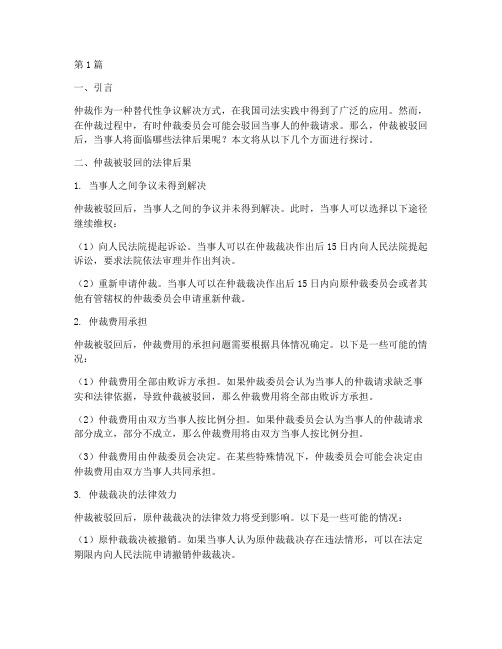 第1篇

一、引言

仲裁作为一种替代性争议解决方式，在我国司法实践中得到了广泛的应用。然而，在仲裁过程中，有时仲裁委员会可能会驳回当事人的仲裁请求。那么，仲裁被驳回后，当事人将面临哪些法律后果呢？本文将从以下几个方面进行探讨。

二、仲裁被驳回的法律后果

1. 当事人之间争议未得到解决

仲裁被驳回后，当事人之间的争议并未得到解决。此时，当事人可以选择以下途径继续维权：

（1）向人民法院提起诉讼。当事人可以在仲裁裁决作出后15日内向人民法院提起诉讼，要求法院依法审理并作出判决。

（2）重新申请仲裁。当事人可以在仲裁裁决作出后15日内向原仲裁委员会或者其他有管辖权的仲裁委员会申请重新仲裁。

2. 仲裁费用承担

仲裁被驳回后，仲裁费用的承担问题需要根据具体情况确定。以下是一些可能的情况：

（1）仲裁费用全部由败诉方承担。如果仲裁委员会认为当事人的仲裁请求缺乏事实和法律依据，导致仲裁被驳回，那么仲裁费用将全部由败诉方承担。

（2）仲裁费用由双方当事人按比例分担。如果仲裁委员会认为当事人的仲裁请求部分成立，部分不成立，那么仲裁费用将由双方当事人按比例分担。

（3）仲裁费用由仲裁委员会决定。在某些特殊情况下，仲裁委员会可能会决定由仲裁费用由双方当事人共同承担。

3. 仲裁裁决的法律效力

仲裁被驳回后，原仲裁裁决的法律效力将受到影响。以下是一些可能的情况：

（1）原仲裁裁决被撤销。如果当事人认为原仲裁裁决存在违法情形，可以在法定期限内向人民法院申请撤销仲裁裁决。